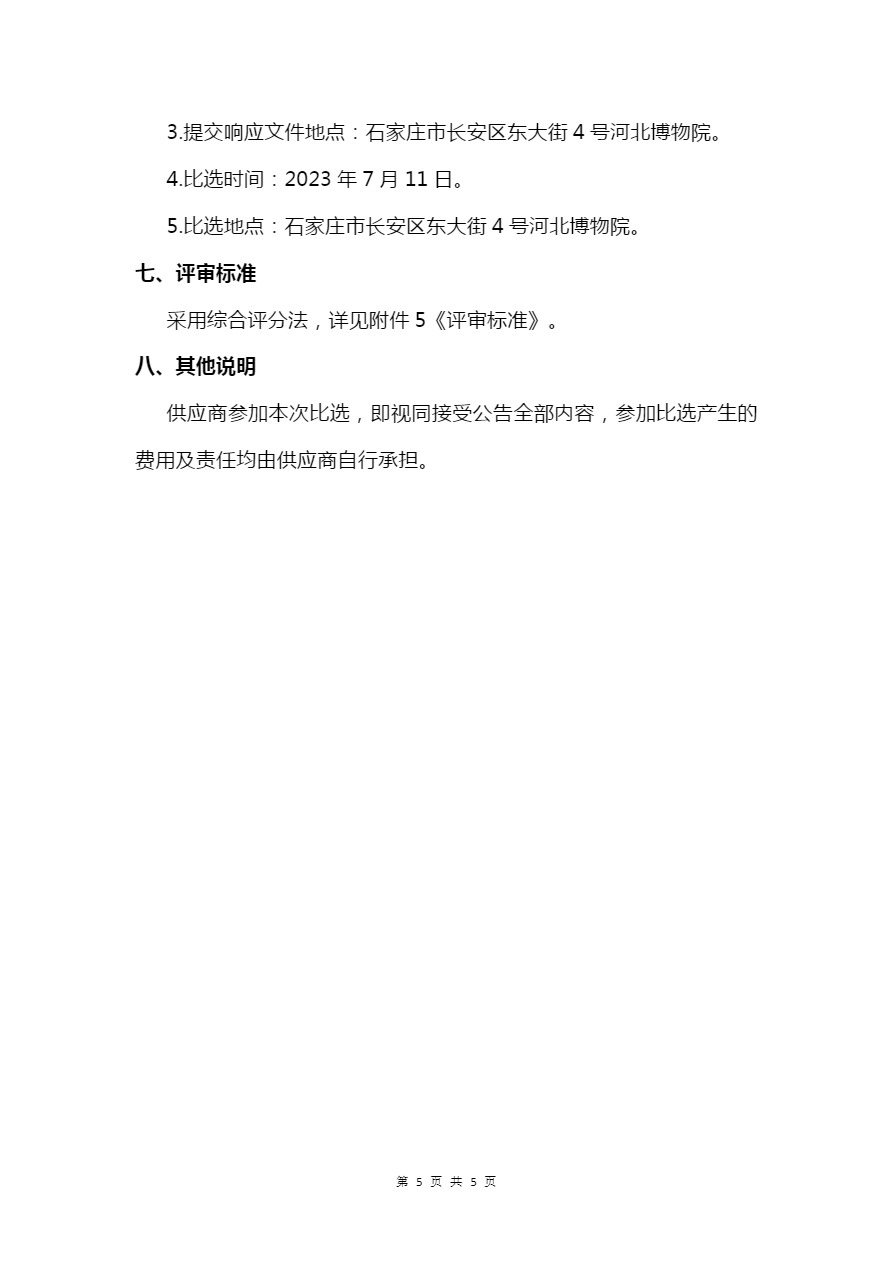 3.提交响应文件地点：石家庄市长安区东大街 4 号河北博物院。

4.比选时间：2023 年 7 月 11 日。

5.比选地点：石家庄市长安区东大街 4 号河北博物院。

七、评审标准

采用综合评分法，详见附件 5《评审标准》。

八、其他说明

供应商参加本次比选，即视同接受公告全部内容，参加比选产生的费用及责任均由供应商自行承担。

第 5 页 共 5 页